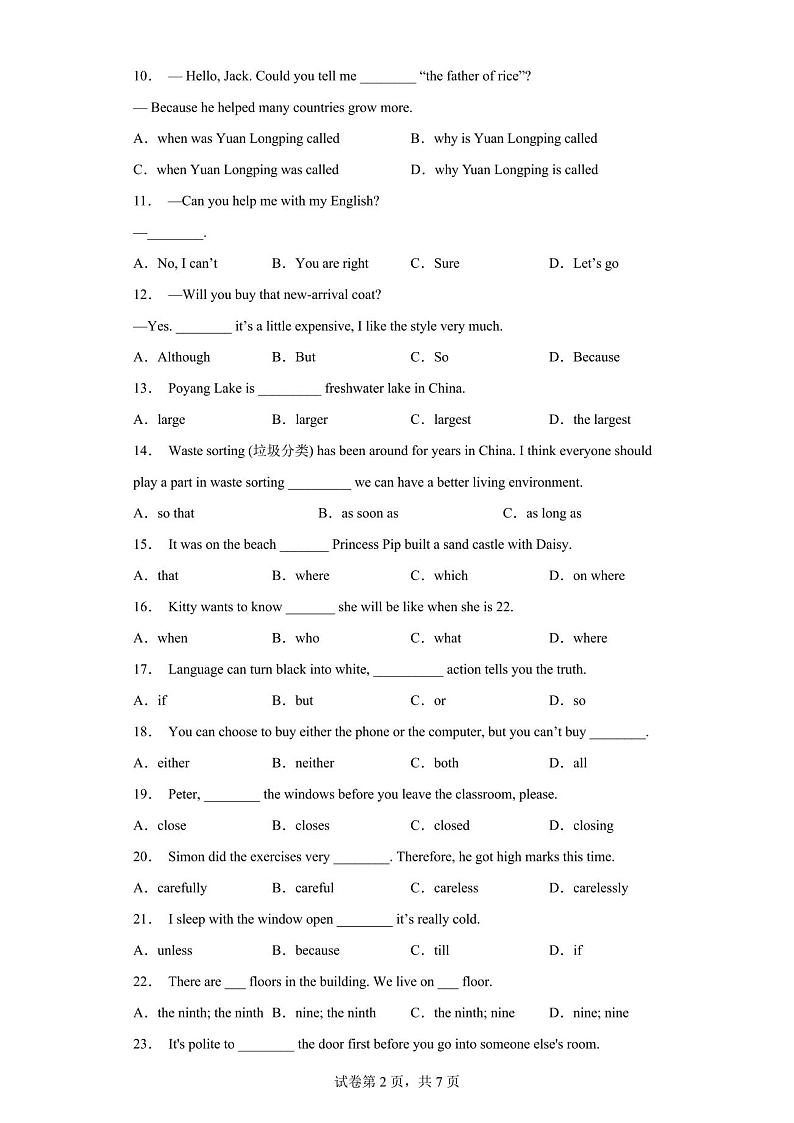 10． — Hello, Jack. Could you tell me ________ “the father of rice”?

— Because he helped many countries grow more.

A．when was Yuan Longping called B．why is Yuan Longping called

C．when Yuan Longping was called D．why Yuan Longping is called

11． —Can you help me with my English?

—________.

A．No, I can’t B．You are right C．Sure D．Let’s go

12． —Will you buy that new-arrival coat?

—Yes. ________ it’s a little expensive, I like the style very much.

A．Although B．But C．So D．Because

13． Poyang Lake is _________ freshwater lake in China.

A．large B．larger C．largest D．the largest

14． Waste sorting (垃圾分类) has been around for years in China. I think everyone should play a part in waste sorting _________ we can have a better living environment.

A．so that B．as soon as C．as long as

15． It was on the beach _______ Princess Pip built a sand castle with Daisy.

A．that B．where C．which D．on where

16． Kitty wants to know _______ she will be like when she is 22.

A．when B．who C．what D．where

17． Language can turn black into white, __________ action tells you the truth.

A．if B．but C．or D．so

18． You can choose to buy either the phone or the computer, but you can’t buy ________.

A．either B．neither C．both D．all

19． Peter, ________ the windows before you leave the classroom, please.

A．close B．closes C．closed D．closing

20． Simon did the exercises very ________. Therefore, he got high marks this time.

A．carefully B．careful C．careless D．carelessly

21． I sleep with the window open ________ it’s really cold.

A．unless B．because C．till D．if

22． There are ___ floors in the building. We live on ___ floor.

A．the ninth; the ninth B．nine; the ninth C．the ninth; nine D．nine; nine

23． It's polite to ________ the door first before you go into someone else's room.

试卷第 2 页，共 7 页